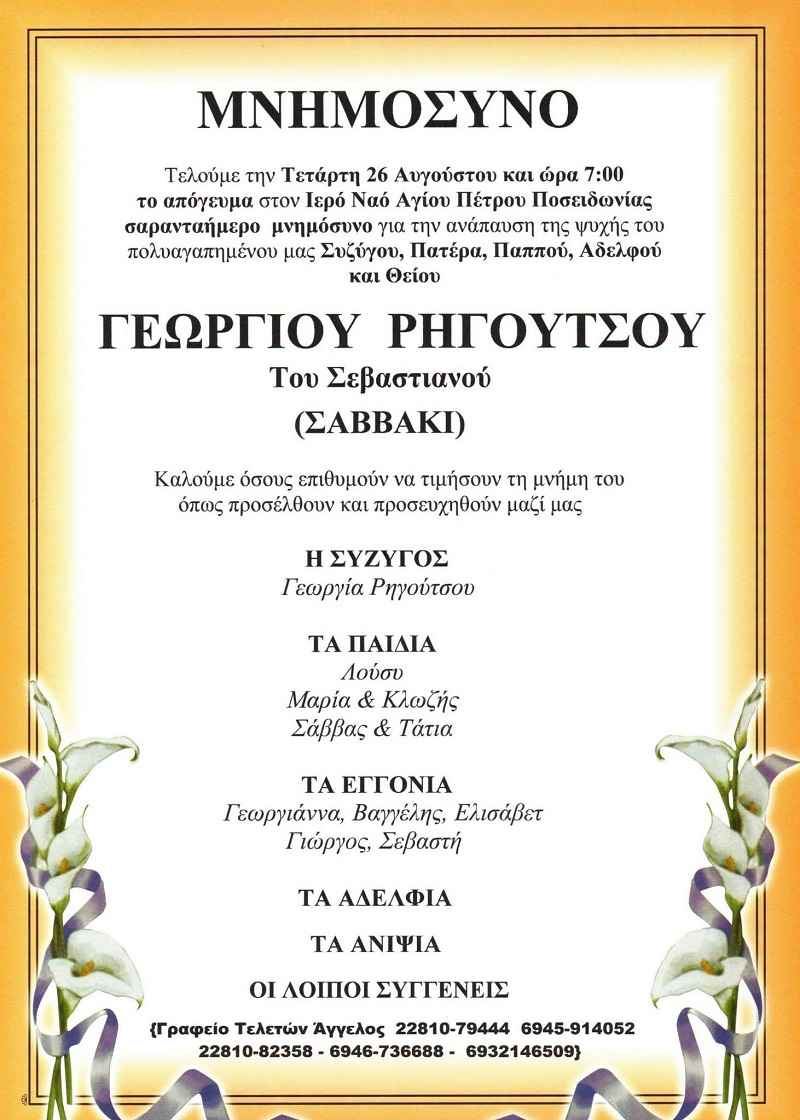 ΜΝΗΜΟΣΥΝΟ

Τελούμε την Τετάρτη 26 Αυγούστου και ώρα 7:00 το απόγευμα στον Ιερό Ναό Αγίου Πέτρου Ποσειδωνίας σαρανταήμερο μνημόσυνο για την ανάπαυση της ψυχής του πολυαγαπημένου μας Συζύγου, Πατέρα, Παππού, Αδελφού και Θείου

ΓΕΩΡΓΙΟΥ ΡΗΓΟΥΤΣΟΥ
Του Σεβαστιανού
(ΣΑΒΒΑΚΙ)

Καλούμε όσους επιθυμούν να τιμήσουν τη μνήμη του όπως προσέλθουν και προσευχηθούν μαζί μας

Η ΣΥΖΥΓΟΣ
Γεωργία Ρηγούτσου

ΤΑ ΠΑΙΔΙΑ
Λούσυ
Μαρία & Κλωζής
Σάββας & Τάτια

ΤΑ ΕΓΓΟΝΙΑ
Γεωργιάννα, Βαγγέλης, Ελισάβετ
Γιώργος, Σεβαστή

ΤΑ ΑΔΕΛΦΙΑ

ΤΑ ΑΝΙΨΙΑ

ΟΙ ΛΟΙΠΟΙ ΣΥΓΓΕΝΕΙΣ

{Γραφείο Τελετών Άγγελος 22810-79444 6945-914052
22810-82358 - 6946-736688 - 6932146509}